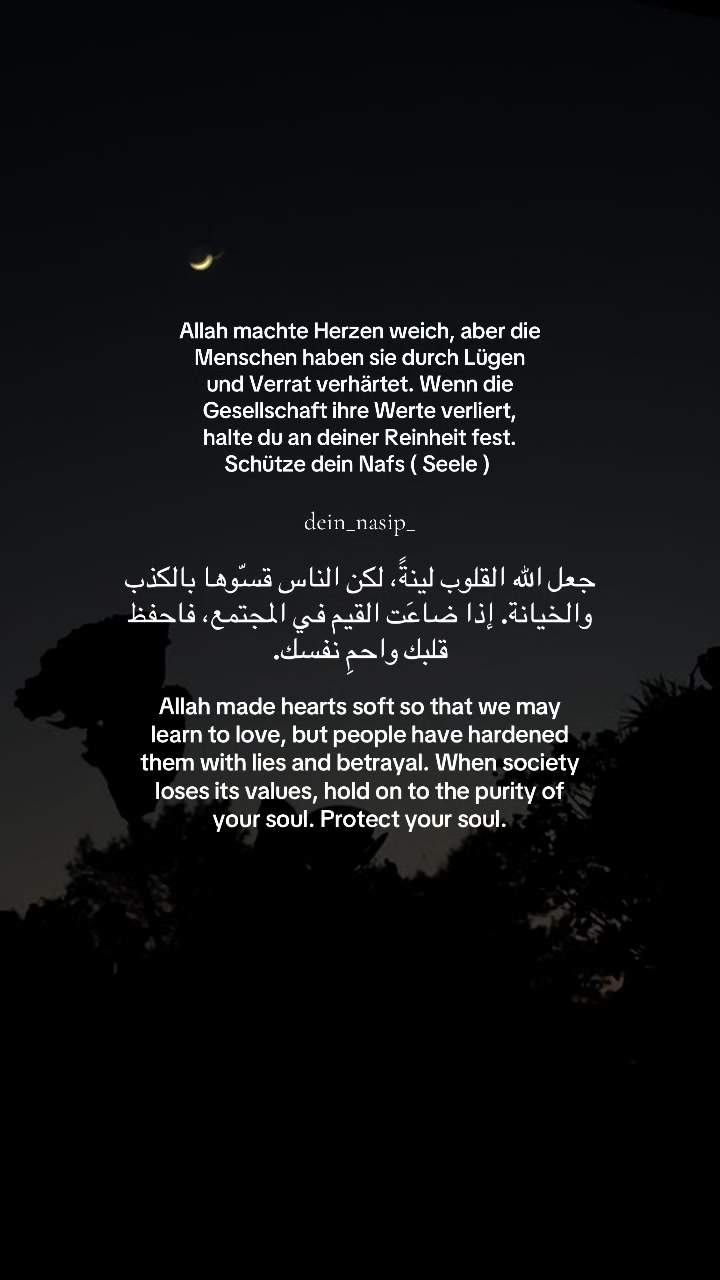 Allah machte Herzen weich, aber die Menschen haben sie durch Lügen und Verrat verhärtet. Wenn die Gesellschaft ihre Werte verliert, halte du an deiner Reinheit fest. Schütze dein Nafs ( Seele )

dein_nasip_

جعل الله القلوب لينةً، لكن الناس قسّوها بالكذب والخيانة. إذا ضاعَت القيم في المجتمع، فاحفظ قلبك واحمِ نفسك.

Allah made hearts soft so that we may learn to love, but people have hardened them with lies and betrayal. When society loses its values, hold on to the purity of your soul. Protect your soul.